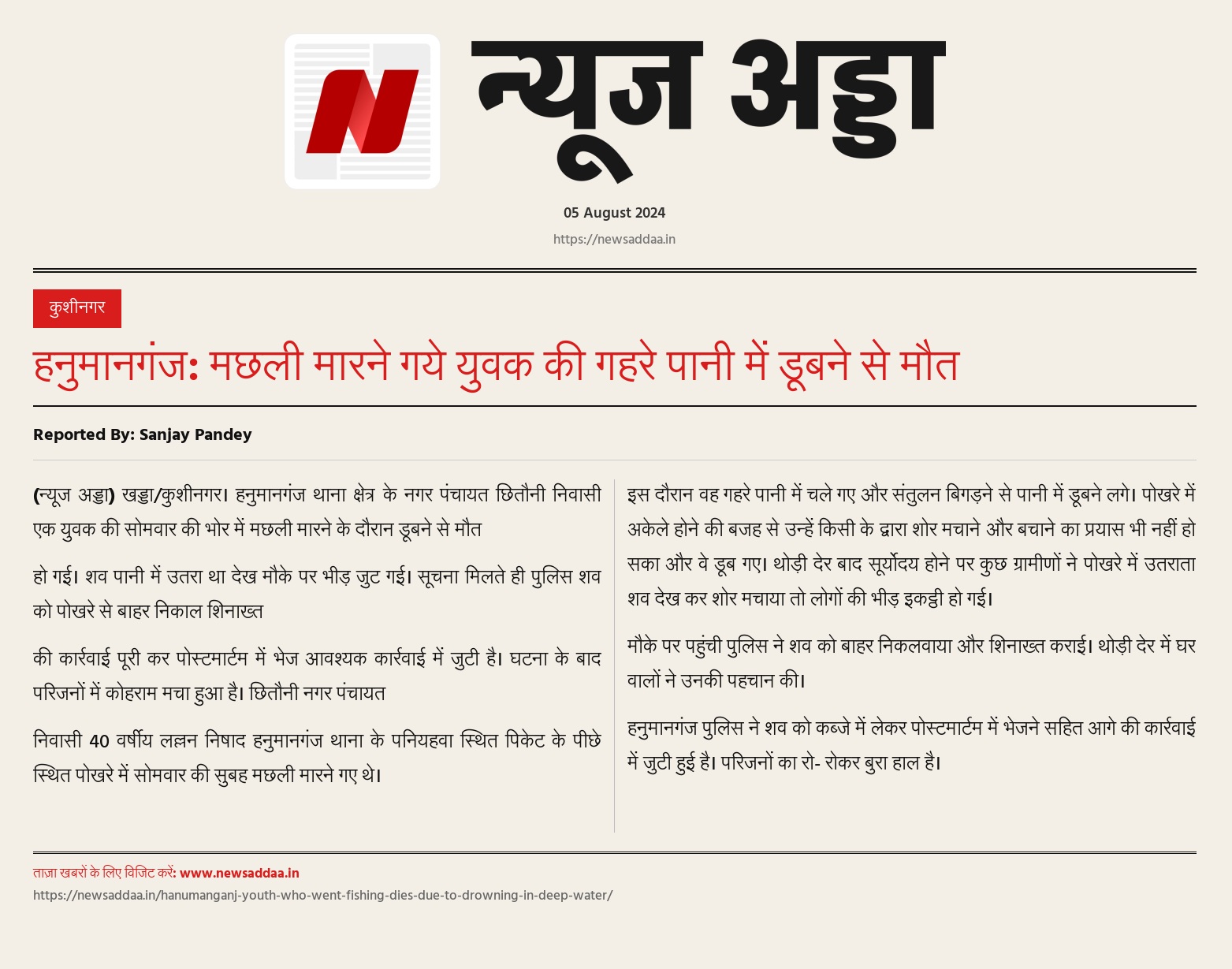 N

न्यूज अड्डा

05 August 2024

https://newsaddaa.in

कुशीनगर

हनुमानगंज: मछली मारने गये युवक की गहरे पानी में डूबने से मौत

Reported By: Sanjay Pandey

(न्यूज अड्डा) खड्डा/कुशीनगर। हनुमानगंज थाना क्षेत्र के नगर पंचायत छितौनी निवासी एक युवक की सोमवार की भोर में मछली मारने के दौरान डूबने से मौत

हो गई। शव पानी में उतरा था देख मौके पर भीड़ जुट गई। सूचना मिलते ही पुलिस शव को पोखरे से बाहर निकाल शिनाख्त

की कार्रवाई पूरी कर पोस्टमार्टम में भेज आवश्यक कार्रवाई में जुटी है। घटना के बाद परिजनों में कोहराम मचा हुआ है। छितौनी नगर पंचायत

निवासी 40 वर्षीय लल्लन निषाद हनुमानगंज थाना के पनियहवा स्थित पिकेट के पीछे स्थित पोखरे में सोमवार की सुबह मछली मारने गए थे।

इस दौरान वह गहरे पानी में चले गए और संतुलन बिगड़ने से पानी में डूबने लगे। पोखरे में अकेले होने की बजह से उन्हें किसी के द्वारा शोर मचाने और बचाने का प्रयास भी नहीं हो सका और वे डूब गए। थोड़ी देर बाद सूर्योदय होने पर कुछ ग्रामीणों ने पोखरे में उतराता शव देख कर शोर मचाया तो लोगों की भीड़ इकट्ठी हो गई।

मौके पर पहुंची पुलिस ने शव को बाहर निकलवाया और शिनाख्त कराई। थोड़ी देर में घर वालों ने उनकी पहचान की।

हनुमानगंज पुलिस ने शव को कब्जे में लेकर पोस्टमार्टम में भेजने सहित आगे की कार्रवाई में जुटी हुई है। परिजनों का रो- रोकर बुरा हाल है।

ताज़ा खबरों के लिए विजिट करें: www.newsaddaa.in

https://newsaddaa.in/hanumanganj-youth-who-went-fishing-dies-due-to-drowning-in-deep-water/